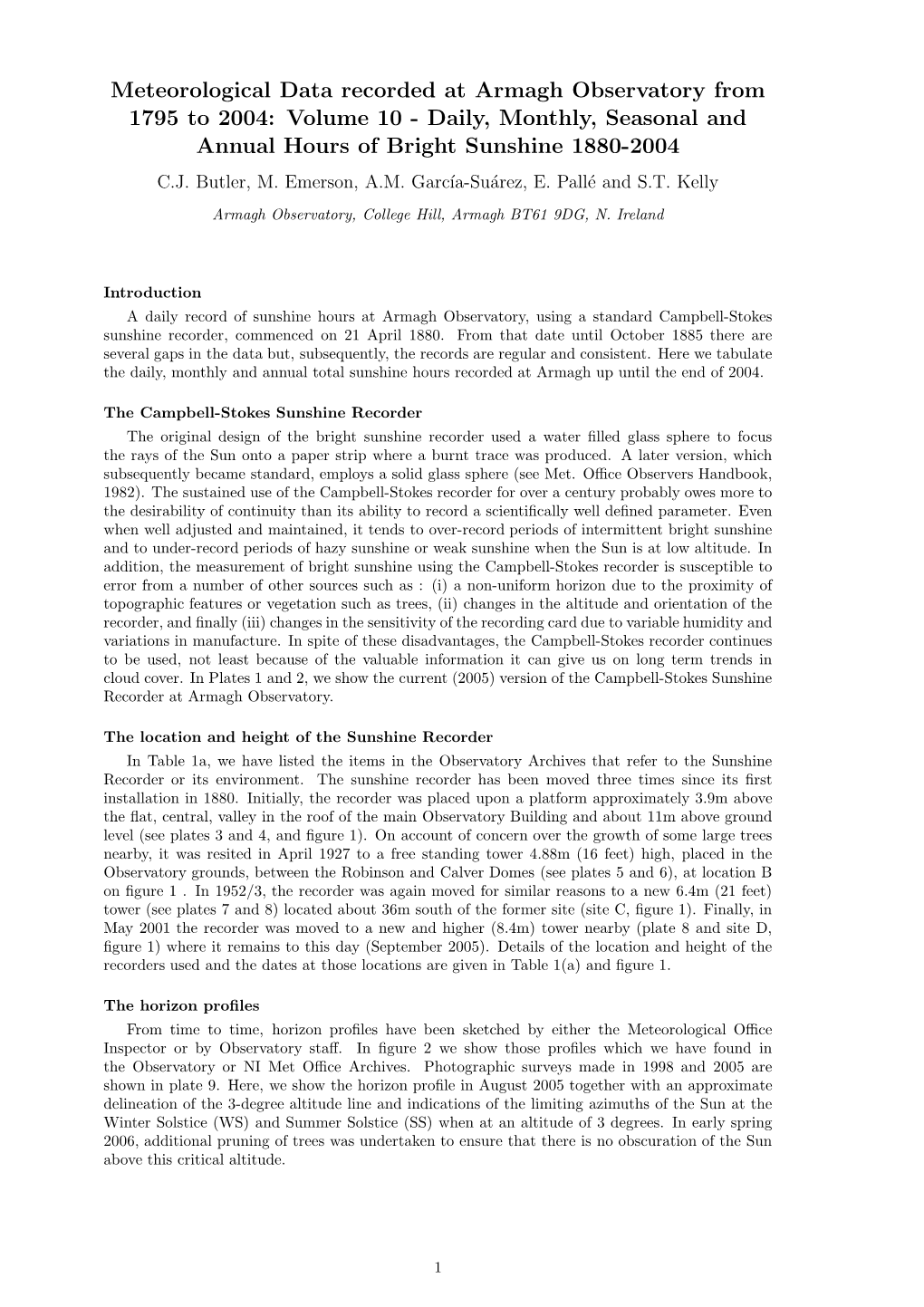 Meteorological Data recorded at Armagh Observatory from 1795 to 2004: Volume 10 - Daily, Monthly, Seasonal and Annual Hours of Bright Sunshine 1880-2004

C.J. Butler, M. Emerson, A.M. García-Suárez, E. Pallé and S.T. Kelly

Armagh Observatory, College Hill, Armagh BT61 9DG, N. Ireland

Introduction

A daily record of sunshine hours at Armagh Observatory, using a standard Campbell-Stokes sunshine recorder, commenced on 21 April 1880. From that date until October 1885 there are several gaps in the data but, subsequently, the records are regular and consistent. Here we tabulate the daily, monthly and annual total sunshine hours recorded at Armagh up until the end of 2004.

The Campbell-Stokes Sunshine Recorder

The original design of the bright sunshine recorder used a water filled glass sphere to focus the rays of the Sun onto a paper strip where a burnt trace was produced. A later version, which subsequently became standard, employs a solid glass sphere (see Met. Office Observers Handbook, 1982). The sustained use of the Campbell-Stokes recorder for over a century probably owes more to the desirability of continuity than its ability to record a scientifically well defined parameter. Even when well adjusted and maintained, it tends to over-record periods of intermittent bright sunshine and to under-record periods of hazy sunshine or weak sunshine when the Sun is at low altitude. In addition, the measurement of bright sunshine using the Campbell-Stokes recorder is susceptible to error from a number of other sources such as : (i) a non-uniform horizon due to the proximity of topographic features or vegetation such as trees, (ii) changes in the altitude and orientation of the recorder, and finally (iii) changes in the sensitivity of the recording card due to variable humidity and variations in manufacture. In spite of these disadvantages, the Campbell-Stokes recorder continues to be used, not least because of the valuable information it can give us on long term trends in cloud cover. In Plates 1 and 2, we show the current (2005) version of the Campbell-Stokes Sunshine Recorder at Armagh Observatory.

The location and height of the Sunshine Recorder

In Table 1a, we have listed the items in the Observatory Archives that refer to the Sunshine Recorder or its environment. The sunshine recorder has been moved three times since its first installation in 1880. Initially, the recorder was placed upon a platform approximately 3.9m above the flat, central, valley in the roof of the main Observatory Building and about 11m above ground level (see plates 3 and 4, and figure 1). On account of concern over the growth of some large trees nearby, it was resited in April 1927 to a free standing tower 4.88m (16 feet) high, placed in the Observatory grounds, between the Robinson and Calver Domes (see plates 5 and 6), at location B on figure 1 . In 1952/3, the recorder was again moved for similar reasons to a new 6.4m (21 feet) tower (see plates 7 and 8) located about 36m south of the former site (site C, figure 1). Finally, in May 2001 the recorder was moved to a new and higher (8.4m) tower nearby (plate 8 and site D, figure 1) where it remains to this day (September 2005). Details of the location and height of the recorders used and the dates at those locations are given in Table 1(a) and figure 1.

The horizon profiles

From time to time, horizon profiles have been sketched by either the Meteorological Office Inspector or by Observatory staff. In figure 2 we show those profiles which we have found in the Observatory or NI Met Office Archives. Photographic surveys made in 1998 and 2005 are shown in plate 9. Here, we show the horizon profile in August 2005 together with an approximate delineation of the 3-degree altitude line and indications of the limiting azimuths of the Sun at the Winter Solstice (WS) and Summer Solstice (SS) when at an altitude of 3 degrees. In early spring 2006, additional pruning of trees was undertaken to ensure that there is no obscuration of the Sun above this critical altitude.

1